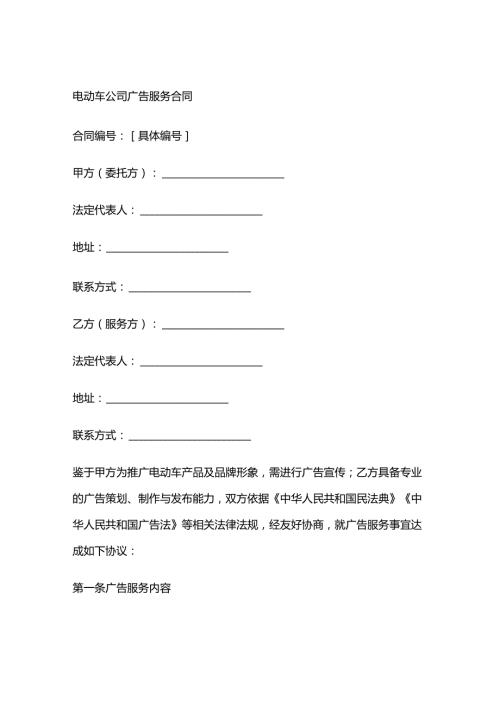 电动车公司广告服务合同

合同编号：［具体编号］

甲方（委托方）：______________________

法定代表人：______________________

地址：______________________

联系方式：______________________

乙方（服务方）：______________________

法定代表人：______________________

地址：______________________

联系方式：______________________

鉴于甲方为推广电动车产品及品牌形象，需进行广告宣传；乙方具备专业的广告策划、制作与发布能力，双方依据《中华人民共和国民法典》《中华人民共和国广告法》等相关法律法规，经友好协商，就广告服务事宜达成如下协议：

第一条广告服务内容